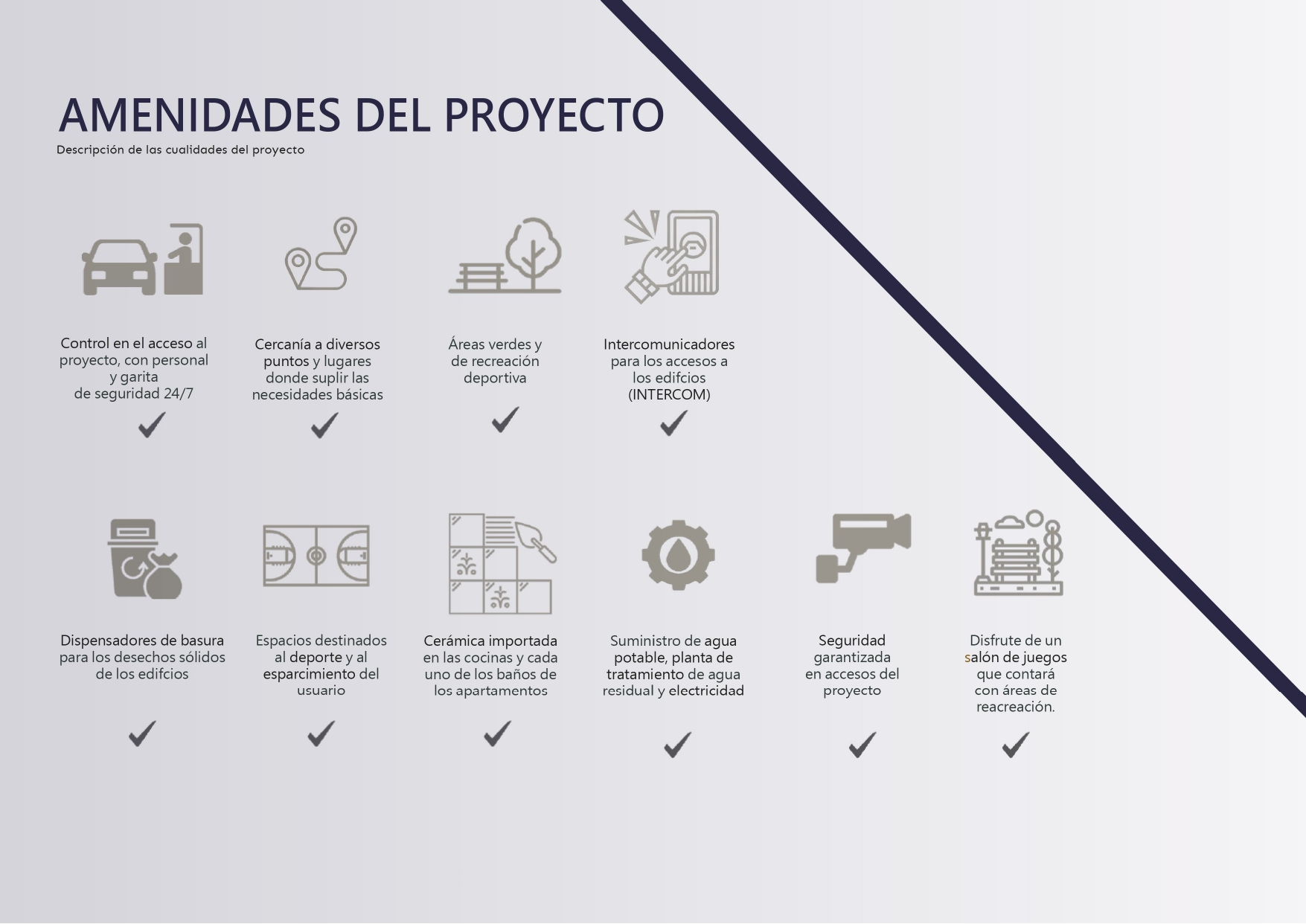 AMENIDADES DEL PROYECTO
Descripción de las cualidades del proyecto

Control en el acceso al proyecto, con personal y garita de seguridad 24/7
✓

Cercanía a diversos puntos y lugares donde suplir las necesidades básicas
✓

Áreas verdes y de recreación deportiva
✓

Intercomunicadores para los accesos a los edifcios (INTERCOM)
✓

Dispensadores de basura para los desechos sólidos de los edifcios
✓

Espacios destinados al deporte y al esparcimiento del usuario
✓

Cerámica importada en las cocinas y cada uno de los baños de los apartamentos
✓

Suministro de agua potable, planta de tratamiento de agua residual y electricidad
✓

Seguridad garantizada en accesos del proyecto
✓

Disfrute de un salón de juegos que contará con áreas de reacreación.
✓